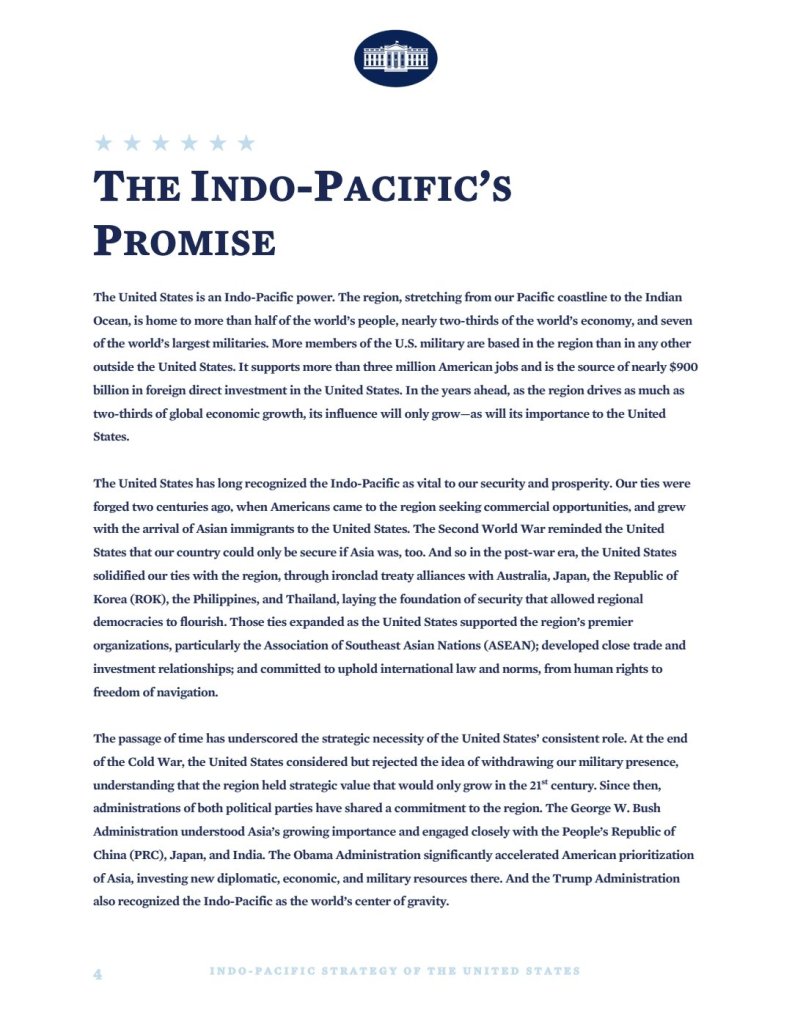 ★ ★ ★ ★ ★ ★

THE INDO-PACIFIC'S PROMISE

The United States is an Indo-Pacific power. The region, stretching from our Pacific coastline to the Indian Ocean, is home to more than half of the world's people, nearly two-thirds of the world's economy, and seven of the world's largest militaries. More members of the U.S. military are based in the region than in any other outside the United States. It supports more than three million American jobs and is the source of nearly $900 billion in foreign direct investment in the United States. In the years ahead, as the region drives as much as two-thirds of global economic growth, its influence will only grow—as will its importance to the United States.

The United States has long recognized the Indo-Pacific as vital to our security and prosperity. Our ties were forged two centuries ago, when Americans came to the region seeking commercial opportunities, and grew with the arrival of Asian immigrants to the United States. The Second World War reminded the United States that our country could only be secure if Asia was, too. And so in the post-war era, the United States solidified our ties with the region, through ironclad treaty alliances with Australia, Japan, the Republic of Korea (ROK), the Philippines, and Thailand, laying the foundation of security that allowed regional democracies to flourish. Those ties expanded as the United States supported the region's premier organizations, particularly the Association of Southeast Asian Nations (ASEAN); developed close trade and investment relationships; and committed to uphold international law and norms, from human rights to freedom of navigation.

The passage of time has underscored the strategic necessity of the United States' consistent role. At the end of the Cold War, the United States considered but rejected the idea of withdrawing our military presence, understanding that the region held strategic value that would only grow in the 21$^{st}$ century. Since then, administrations of both political parties have shared a commitment to the region. The George W. Bush Administration understood Asia's growing importance and engaged closely with the People's Republic of China (PRC), Japan, and India. The Obama Administration significantly accelerated American prioritization of Asia, investing new diplomatic, economic, and military resources there. And the Trump Administration also recognized the Indo-Pacific as the world's center of gravity.

4 INDO-PACIFIC STRATEGY OF THE UNITED STATES